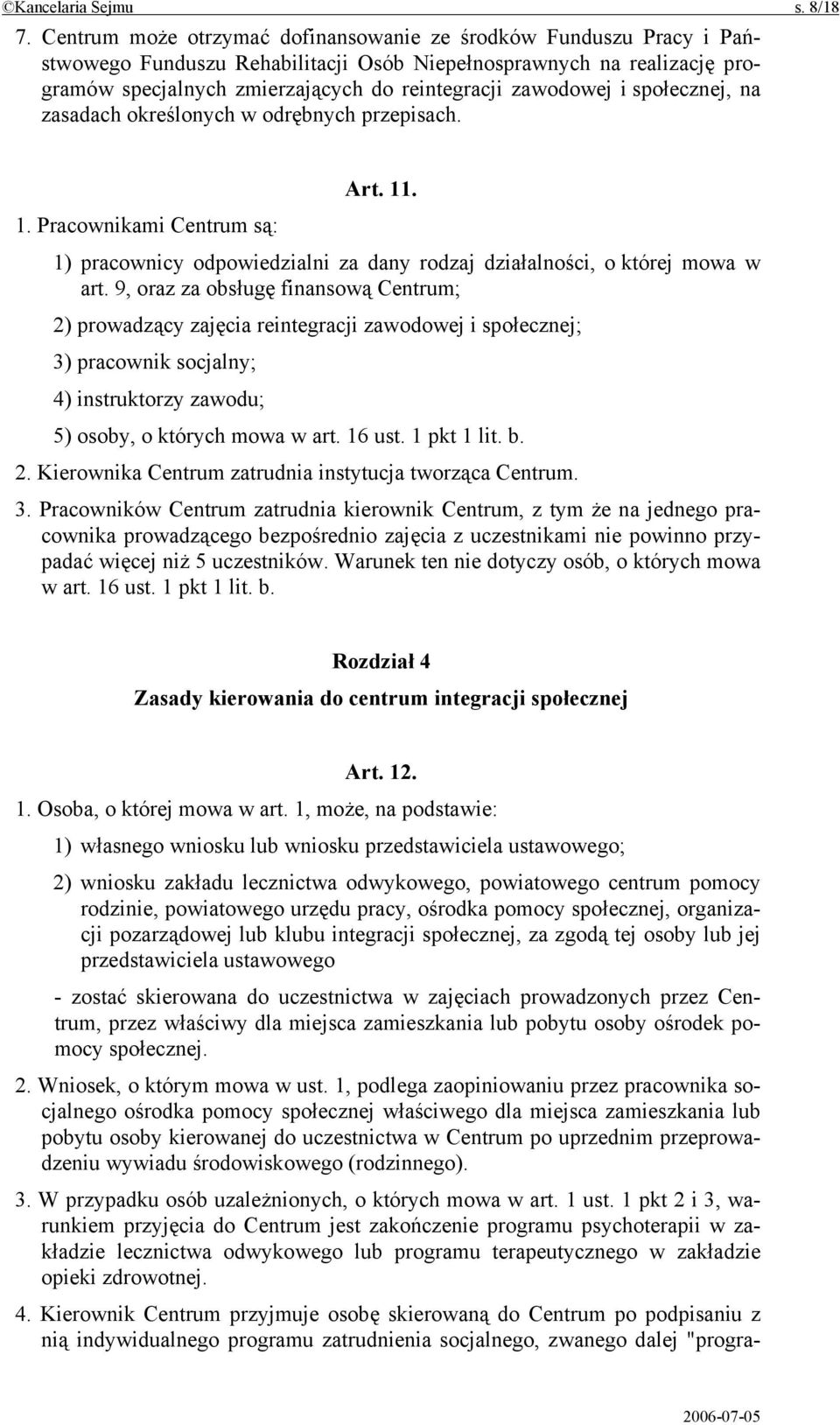 ©Kancelaria Sejmu s. 8/18

7. Centrum może otrzymać dofinansowanie ze środków Funduszu Pracy i Państwowego Funduszu Rehabilitacji Osób Niepełnosprawnych na realizację programów specjalnych zmierzających do reintegracji zawodowej i społecznej, na zasadach określonych w odrębnych przepisach.

Art. 11.

1. Pracownikami Centrum są:

1) pracownicy odpowiedzialni za dany rodzaj działalności, o której mowa w art. 9, oraz za obsługę finansową Centrum;

2) prowadzący zajęcia reintegracji zawodowej i społecznej;

3) pracownik socjalny;

4) instruktorzy zawodu;

5) osoby, o których mowa w art. 16 ust. 1 pkt 1 lit. b.

2. Kierownika Centrum zatrudnia instytucja tworząca Centrum.

3. Pracowników Centrum zatrudnia kierownik Centrum, z tym że na jednego pracownika prowadzącego bezpośrednio zajęcia z uczestnikami nie powinno przypadać więcej niż 5 uczestników. Warunek ten nie dotyczy osób, o których mowa w art. 16 ust. 1 pkt 1 lit. b.

Rozdział 4

Zasady kierowania do centrum integracji społecznej

Art. 12.

1. Osoba, o której mowa w art. 1, może, na podstawie:

1) własnego wniosku lub wniosku przedstawiciela ustawowego;

2) wniosku zakładu lecznictwa odwykowego, powiatowego centrum pomocy rodzinie, powiatowego urzędu pracy, ośrodka pomocy społecznej, organizacji pozarządowej lub klubu integracji społecznej, za zgodą tej osoby lub jej przedstawiciela ustawowego

- zostać skierowana do uczestnictwa w zajęciach prowadzonych przez Centrum, przez właściwy dla miejsca zamieszkania lub pobytu osoby ośrodek pomocy społecznej.

2. Wniosek, o którym mowa w ust. 1, podlega zaopiniowaniu przez pracownika socjalnego ośrodka pomocy społecznej właściwego dla miejsca zamieszkania lub pobytu osoby kierowanej do uczestnictwa w Centrum po uprzednim przeprowadzeniu wywiadu środowiskowego (rodzinnego).

3. W przypadku osób uzależnionych, o których mowa w art. 1 ust. 1 pkt 2 i 3, warunkiem przyjęcia do Centrum jest zakończenie programu psychoterapii w zakładzie lecznictwa odwykowego lub programu terapeutycznego w zakładzie opieki zdrowotnej.

4. Kierownik Centrum przyjmuje osobę skierowaną do Centrum po podpisaniu z nią indywidualnego programu zatrudnienia socjalnego, zwanego dalej "progra-

2006-07-05